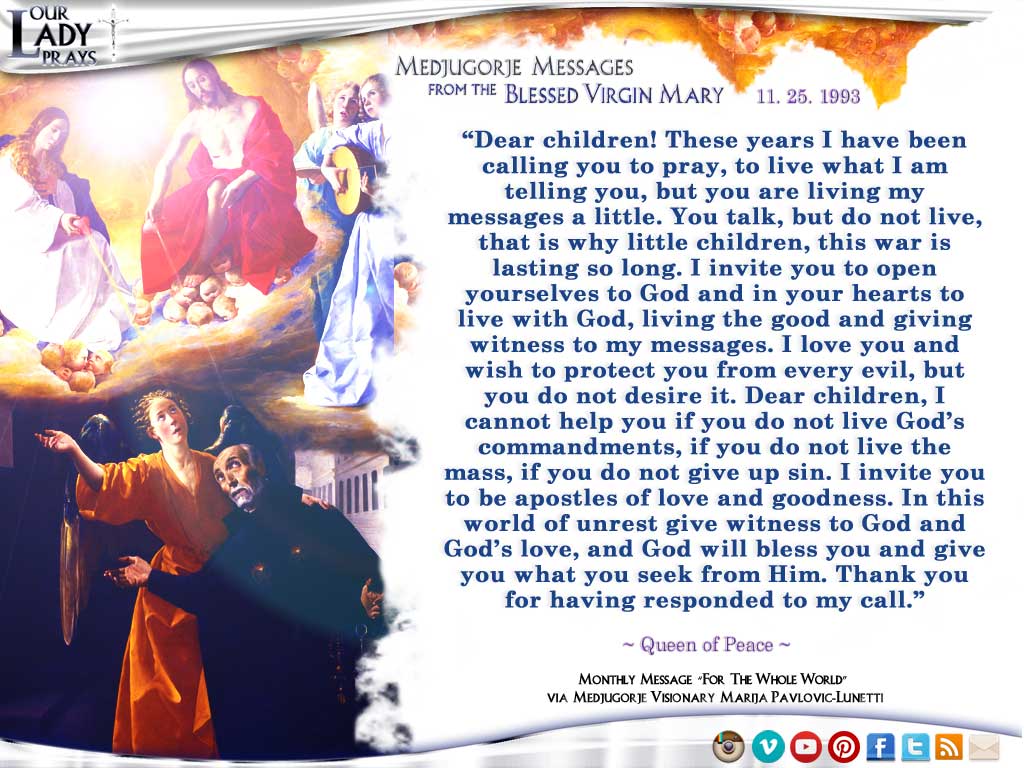 OUR LADY PRAYS

MEDJUGORJE MESSAGES
FROM THE BLESSED VIRGIN MARY 11. 25. 1993

"Dear children! These years I have been calling you to pray, to live what I am telling you, but you are living my messages a little. You talk, but do not live, that is why little children, this war is lasting so long. I invite you to open yourselves to God and in your hearts to live with God, living the good and giving witness to my messages. I love you and wish to protect you from every evil, but you do not desire it. Dear children, I cannot help you if you do not live God's commandments, if you do not live the mass, if you do not give up sin. I invite you to be apostles of love and goodness. In this world of unrest give witness to God and God's love, and God will bless you and give you what you seek from Him. Thank you for having responded to my call."

~ Queen of Peace ~

MONTHLY MESSAGE "FOR THE WHOLE WORLD"
VIA MEDJUGORJE VISIONARY MARIJA PAVLOVIC-LUNETTI